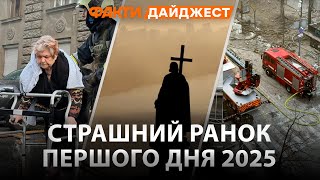 ФАКТИ ДАЙДЖЕСТ

СТРАШНИЙ РАНОК ПЕРШОГО ДНЯ 2025